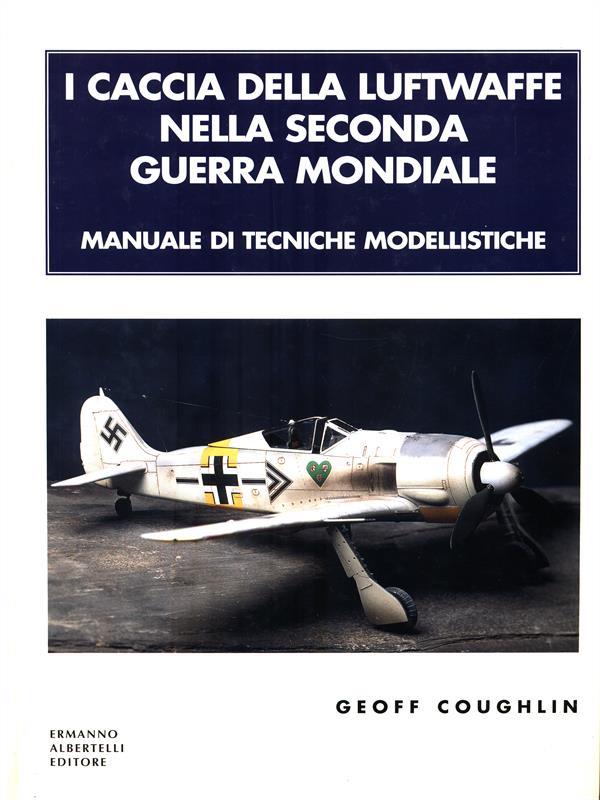 I CACCIA DELLA LUFTWAFFE NELLA SECONDA GUERRA MONDIALE

MANUALE DI TECNICHE MODELLISTICHE

GEOFF COUGHLIN

ERMANNO ALBERTELLI EDITORE